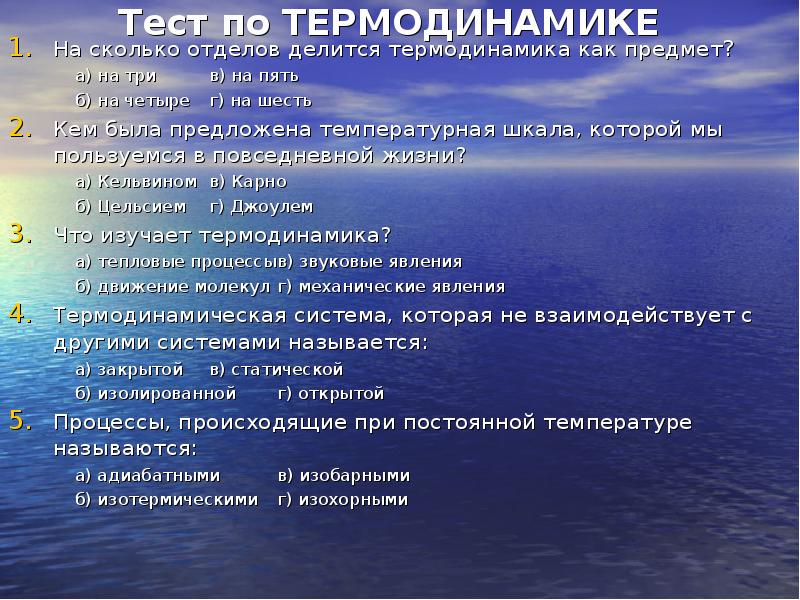 Тест по ТЕРМОДИНАМИКЕ

1. На сколько отделов делится термодинамика как предмет?
а) на три в) на пять
б) на четыре г) на шесть

2. Кем была предложена температурная шкала, которой мы пользуемся в повседневной жизни?
а) Кельвином в) Карно
б) Цельсием г) Джоулем

3. Что изучает термодинамика?
а) тепловые процессыв) звуковые явления
б) движение молекул г) механические явления

4. Термодинамическая система, которая не взаимодействует с другими системами называется:
а) закрытой в) статической
б) изолированной г) открытой

5. Процессы, происходящие при постоянной температуре называются:
а) адиабатными в) изобарными
б) изотермическими г) изохорными